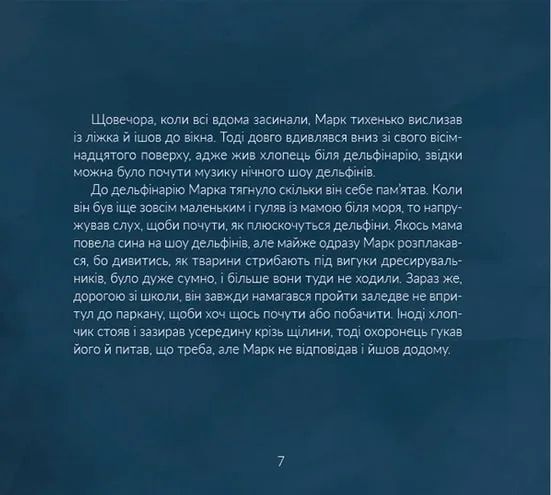 Щовечора, коли всі вдома засинали, Марк тихенько вислизав із ліжка й ішов до вікна. Тоді довго вдивлявся вниз зі свого вісімнадцятого поверху, адже жив хлопець біля дельфінарію, звідки можна було почути музику нічного шоу дельфінів.

До дельфінарію Марка тягнуло скільки він себе пам'ятав. Коли він був іще зовсім маленьким і гуляв із мамою біля моря, то напружував слух, щоби почути, як плюскочуться дельфіни. Якось мама повела сина на шоу дельфінів, але майже одразу Марк розплакався, бо дивитись, як тварини стрибають під вигуки дресирувальників, було дуже сумно, і більше вони туди не ходили. Зараз же, дорогою зі школи, він завжди намагався пройти заледве не впритул до паркану, щоби хоч щось почути або побачити. Іноді хлопчик стояв і зазирав усередину крізь щілини, тоді охоронець гукав його й питав, що треба, але Марк не відповідав і йшов додому.

7